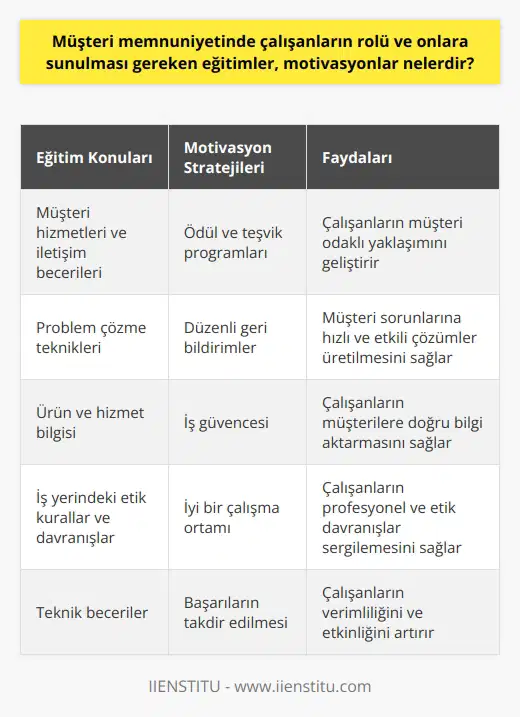 Müşteri memnuniyetinde çalışanların rolü ve onlara sunulması gereken eğitimler, motivasyonlar nelerdir?

| Eğitim Konuları | Motivasyon Stratejileri | Faydaları |
|---|---|---|
| Müşteri hizmetleri ve iletişim becerileri | Ödül ve teşvik programları | Çalışanların müşteri odaklı yaklaşımını geliştirir |
| Problem çözme teknikleri | Düzenli geri bildirimler | Müşteri sorunlarına hızlı ve etkili çözümler üretilmesini sağlar |
| Ürün ve hizmet bilgisi | İş güvencesi | Çalışanların müşterilere doğru bilgi aktarmasını sağlar |
| İş yerindeki etik kurallar ve davranışlar | İyi bir çalışma ortamı | Çalışanların profesyonel ve etik davranışlar sergilemesini sağlar |
| Teknik beceriler | Başarıların takdir edilmesi | Çalışanların verimliliğini ve etkinliğini artırır |

IIENSTITU - www.iienstitu.com